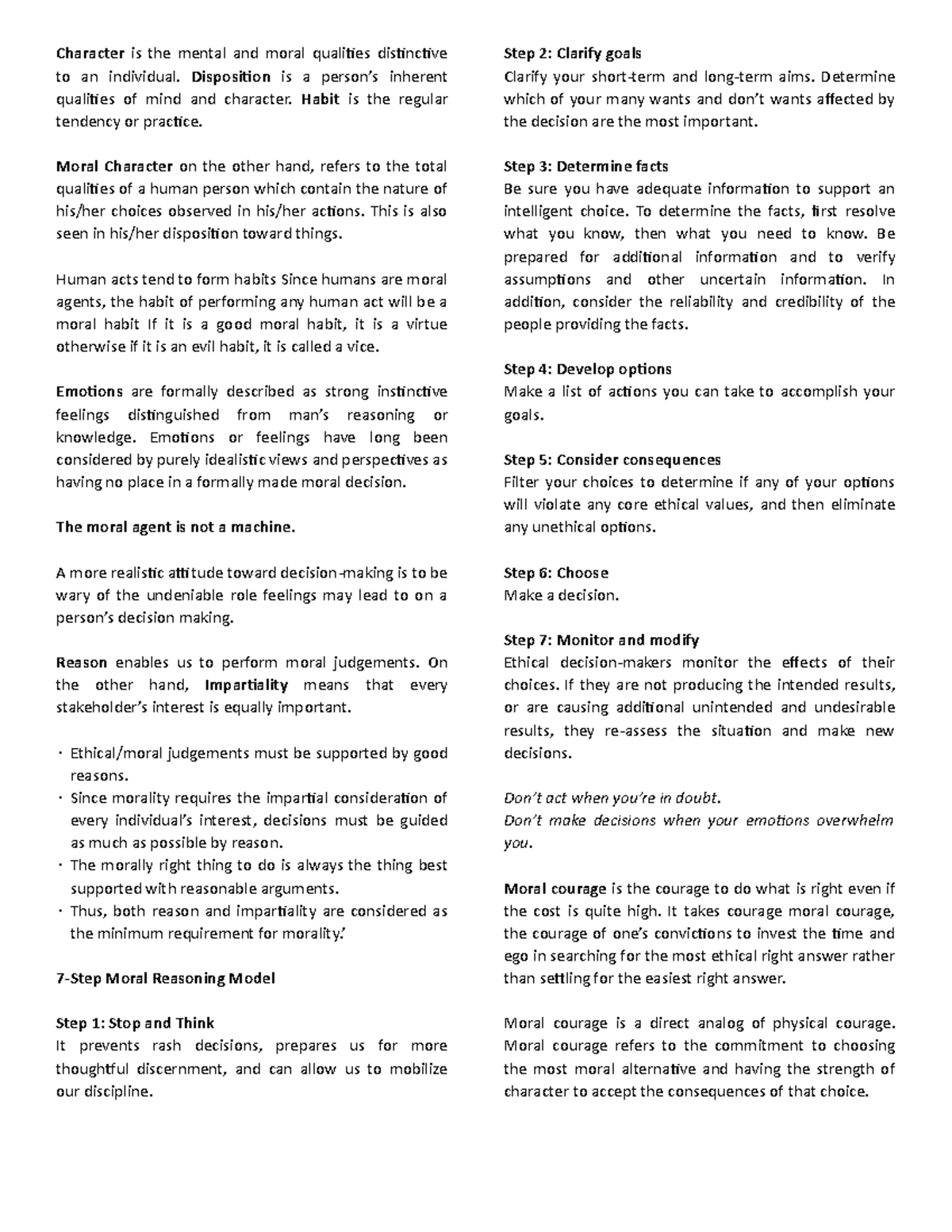 Character is the mental and moral qualities distinctive to an individual. Disposition is a person's inherent qualities of mind and character. Habit is the regular tendency or practice.

Moral Character on the other hand, refers to the total qualities of a human person which contain the nature of his/her choices observed in his/her actions. This is also seen in his/her disposition toward things.

Human acts tend to form habits Since humans are moral agents, the habit of performing any human act will be a moral habit If it is a good moral habit, it is a virtue otherwise if it is an evil habit, it is called a vice.

Emotions are formally described as strong instinctive feelings distinguished from man's reasoning or knowledge. Emotions or feelings have long been considered by purely idealistic views and perspectives as having no place in a formally made moral decision.

The moral agent is not a machine.

A more realistic attitude toward decision-making is to be wary of the undeniable role feelings may lead to on a person's decision making.

Reason enables us to perform moral judgements. On the other hand, Impartiality means that every stakeholder's interest is equally important.

· Ethical/moral judgements must be supported by good reasons.
· Since morality requires the impartial consideration of every individual's interest, decisions must be guided as much as possible by reason.
· The morally right thing to do is always the thing best supported with reasonable arguments.
· Thus, both reason and impartiality are considered as the minimum requirement for morality.'

7-Step Moral Reasoning Model

Step 1: Stop and Think
It prevents rash decisions, prepares us for more thoughtful discernment, and can allow us to mobilize our discipline.

Step 2: Clarify goals
Clarify your short-term and long-term aims. Determine which of your many wants and don't wants affected by the decision are the most important.

Step 3: Determine facts
Be sure you have adequate information to support an intelligent choice. To determine the facts, first resolve what you know, then what you need to know. Be prepared for additional information and to verify assumptions and other uncertain information. In addition, consider the reliability and credibility of the people providing the facts.

Step 4: Develop options
Make a list of actions you can take to accomplish your goals.

Step 5: Consider consequences
Filter your choices to determine if any of your options will violate any core ethical values, and then eliminate any unethical options.

Step 6: Choose
Make a decision.

Step 7: Monitor and modify
Ethical decision-makers monitor the effects of their choices. If they are not producing the intended results, or are causing additional unintended and undesirable results, they re-assess the situation and make new decisions.

Don't act when you're in doubt.
Don't make decisions when your emotions overwhelm you.

Moral courage is the courage to do what is right even if the cost is quite high. It takes courage moral courage, the courage of one's convictions to invest the time and ego in searching for the most ethical right answer rather than settling for the easiest right answer.

Moral courage is a direct analog of physical courage. Moral courage refers to the commitment to choosing the most moral alternative and having the strength of character to accept the consequences of that choice.